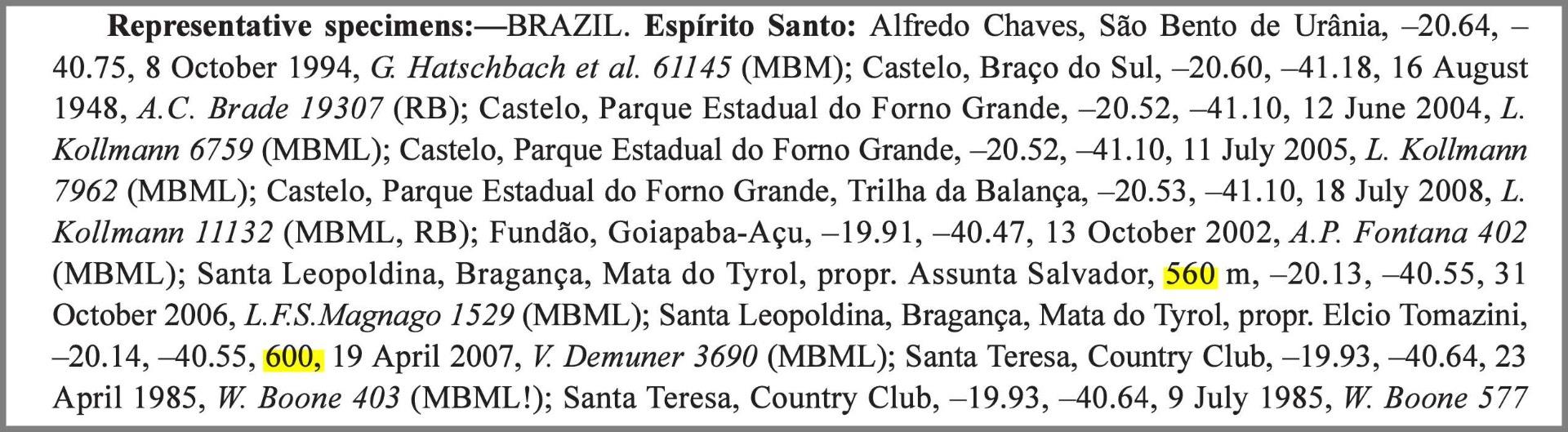 Representative specimens:—BRAZIL. Espírito Santo: Alfredo Chaves, São Bento de Urânia, –20.64, –40.75, 8 October 1994, G. Hatschbach et al. 61145 (MBM); Castelo, Braço do Sul, –20.60, –41.18, 16 August 1948, A.C. Brade 19307 (RB); Castelo, Parque Estadual do Forno Grande, –20.52, –41.10, 12 June 2004, L. Kollmann 6759 (MBML); Castelo, Parque Estadual do Forno Grande, –20.52, –41.10, 11 July 2005, L. Kollmann 7962 (MBML); Castelo, Parque Estadual do Forno Grande, Trilha da Balança, –20.53, –41.10, 18 July 2008, L. Kollmann 11132 (MBML, RB); Fundão, Goiapaba-Açu, –19.91, –40.47, 13 October 2002, A.P. Fontana 402 (MBML); Santa Leopoldina, Bragança, Mata do Tyrol, propr. Assunta Salvador, 560 m, –20.13, –40.55, 31 October 2006, L.F.S.Magnago 1529 (MBML); Santa Leopoldina, Bragança, Mata do Tyrol, propr. Elcio Tomazini, –20.14, –40.55, 600, 19 April 2007, V. Demuner 3690 (MBML); Santa Teresa, Country Club, –19.93, –40.64, 23 April 1985, W. Boone 403 (MBML!); Santa Teresa, Country Club, –19.93, –40.64, 9 July 1985, W. Boone 577